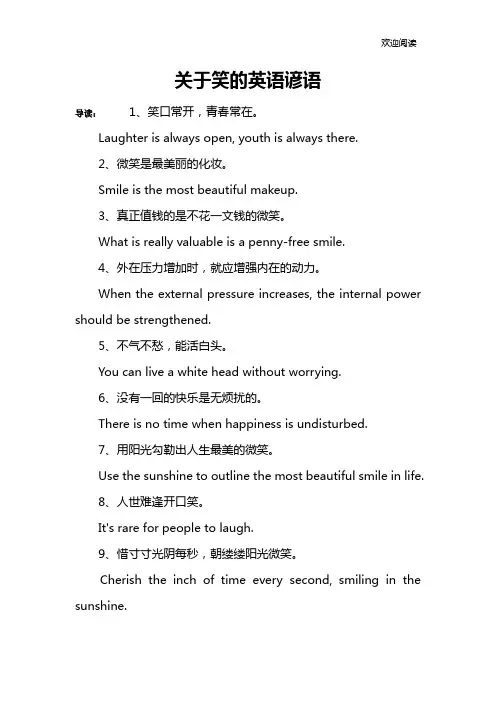 欢迎阅读

关于笑的英语谚语

导读： 1、笑口常开，青春常在。

Laughter is always open, youth is always there.

2、微笑是最美丽的化妆。

Smile is the most beautiful makeup.

3、真正值钱的是不花一文钱的微笑。

What is really valuable is a penny-free smile.

4、外在压力增加时，就应增强内在的动力。

When the external pressure increases, the internal power should be strengthened.

5、不气不愁，能活白头。

You can live a white head without worrying.

6、没有一回的快乐是无烦扰的。

There is no time when happiness is undisturbed.

7、用阳光勾勒出人生最美的微笑。

Use the sunshine to outline the most beautiful smile in life.

8、人世难逢开口笑。

It's rare for people to laugh.

9、惜寸寸光阴每秒，朝缕缕阳光微笑。

Cherish the inch of time every second, smiling in the sunshine.